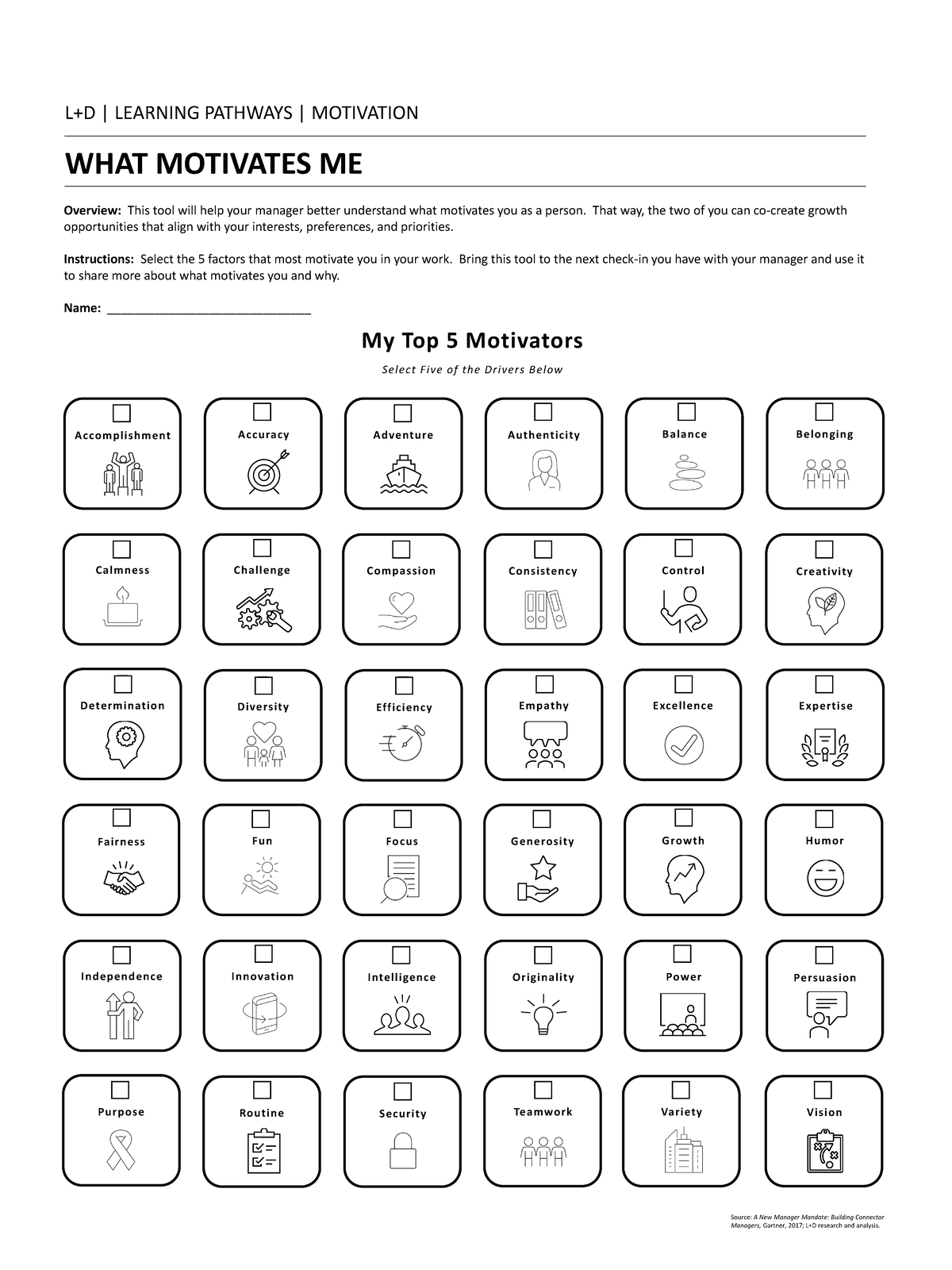 L+D | LEARNING PATHWAYS | MOTIVATION

WHAT MOTIVATES ME

Overview: This tool will help your manager better understand what motivates you as a person. That way, the two of you can co-create growth opportunities that align with your interests, preferences, and priorities.

Instructions: Select the 5 factors that most motivate you in your work. Bring this tool to the next check-in you have with your manager and use it to share more about what motivates you and why.

Name: ____

My Top 5 Motivators

Select Five of the Drivers Below

☐ Accomplishment

☐ Accuracy

☐ Adventure

☐ Authenticity

☐ Balance

☐ Belonging

☐ Calmness

☐ Challenge

☐ Compassion

☐ Consistency

☐ Control

☐ Creativity

☐ Determination

☐ Diversity

☐ Efficiency

☐ Empathy

☐ Excellence

☐ Expertise

☐ Fairness

☐ Fun

☐ Focus

☐ Generosity

☐ Growth

☐ Humor

☐ Independence

☐ Innovation

☐ Intelligence

☐ Originality

☐ Power

☐ Persuasion

☐ Purpose

☐ Routine

☐ Security

☐ Teamwork

☐ Variety

☐ Vision

Source: A New Manager Mandate: Building Connector Managers, Gartner, 2017; L+D research and analysis.